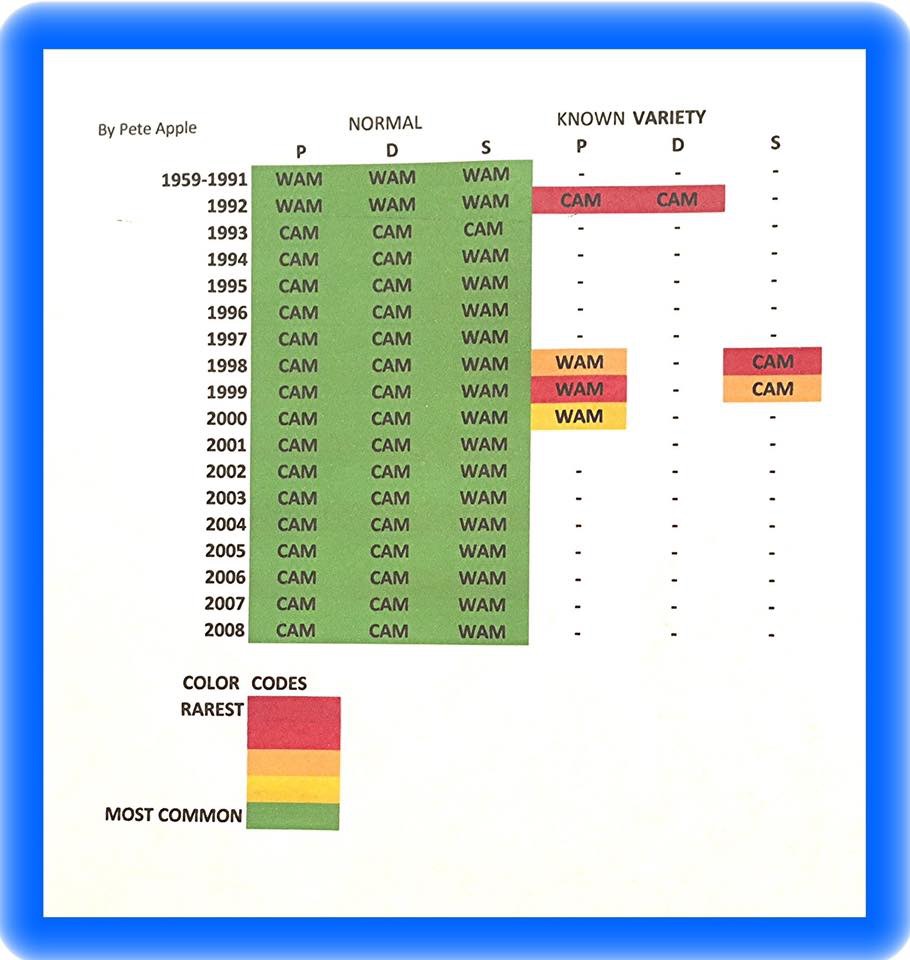 By Pete Apple

| | NORMAL P | NORMAL D | NORMAL S | KNOWN VARIETY P | KNOWN VARIETY D | KNOWN VARIETY S |
|---|---|---|---|---|---|---|
| 1959-1991 | WAM | WAM | WAM | - | - | - |
| 1992 | WAM | WAM | WAM | CAM | CAM | - |
| 1993 | CAM | CAM | CAM | - | - | - |
| 1994 | CAM | CAM | WAM | - | - | - |
| 1995 | CAM | CAM | WAM | - | - | - |
| 1996 | CAM | CAM | WAM | - | - | - |
| 1997 | CAM | CAM | WAM | - | - | - |
| 1998 | CAM | CAM | WAM | WAM | - | CAM |
| 1999 | CAM | CAM | WAM | WAM | - | CAM |
| 2000 | CAM | CAM | WAM | WAM | - | - |
| 2001 | CAM | CAM | WAM | | - | - |
| 2002 | CAM | CAM | WAM | - | - | - |
| 2003 | CAM | CAM | WAM | - | - | - |
| 2004 | CAM | CAM | WAM | - | - | - |
| 2005 | CAM | CAM | WAM | - | - | - |
| 2006 | CAM | CAM | WAM | - | - | - |
| 2007 | CAM | CAM | WAM | - | - | - |
| 2008 | CAM | CAM | WAM | - | - | - |

COLOR CODES
RAREST
MOST COMMON